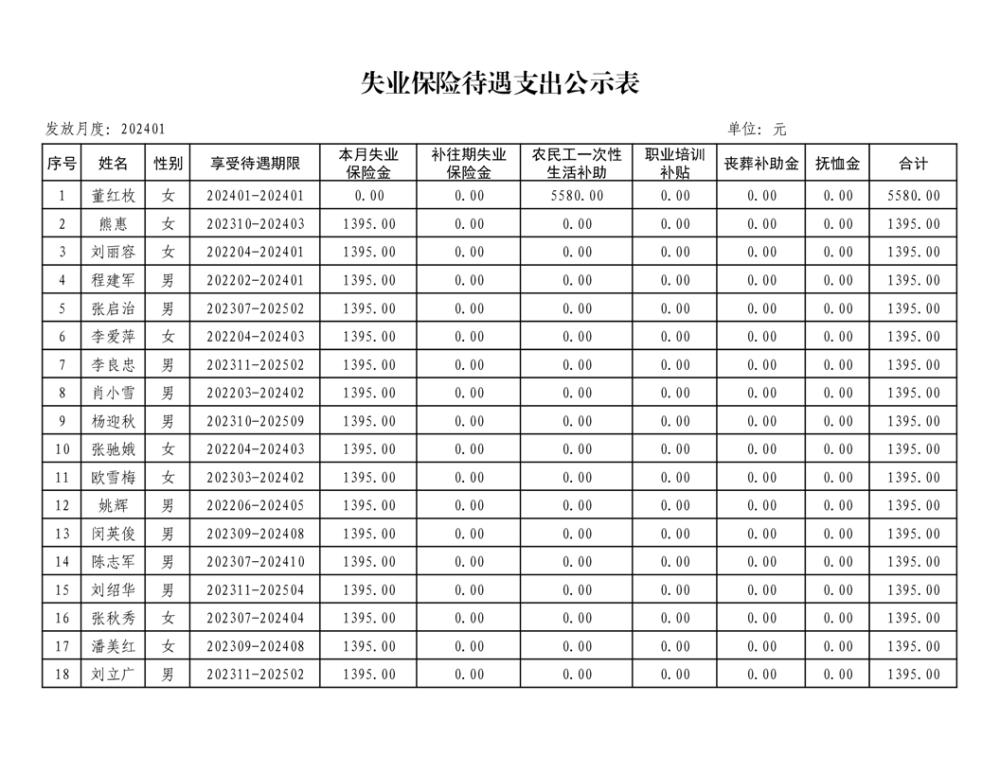 失业保险待遇支出公示表

发放月度：202401

单位：元

| 序号 | 姓名 | 性别 | 享受待遇期限 | 本月失业保险金 | 补往期失业保险金 | 农民工一次性生活补助 | 职业培训补贴 | 丧葬补助金 | 抚恤金 | 合计 |
|---|---|---|---|---|---|---|---|---|---|---|
| 1 | 董红枚 | 女 | 202401-202401 | 0.00 | 0.00 | 5580.00 | 0.00 | 0.00 | 0.00 | 5580.00 |
| 2 | 熊惠 | 女 | 202310-202403 | 1395.00 | 0.00 | 0.00 | 0.00 | 0.00 | 0.00 | 1395.00 |
| 3 | 刘丽容 | 女 | 202204-202401 | 1395.00 | 0.00 | 0.00 | 0.00 | 0.00 | 0.00 | 1395.00 |
| 4 | 程建军 | 男 | 202202-202401 | 1395.00 | 0.00 | 0.00 | 0.00 | 0.00 | 0.00 | 1395.00 |
| 5 | 张启治 | 男 | 202307-202502 | 1395.00 | 0.00 | 0.00 | 0.00 | 0.00 | 0.00 | 1395.00 |
| 6 | 李爱萍 | 女 | 202204-202403 | 1395.00 | 0.00 | 0.00 | 0.00 | 0.00 | 0.00 | 1395.00 |
| 7 | 李良忠 | 男 | 202311-202502 | 1395.00 | 0.00 | 0.00 | 0.00 | 0.00 | 0.00 | 1395.00 |
| 8 | 肖小雪 | 男 | 202203-202402 | 1395.00 | 0.00 | 0.00 | 0.00 | 0.00 | 0.00 | 1395.00 |
| 9 | 杨迎秋 | 男 | 202310-202509 | 1395.00 | 0.00 | 0.00 | 0.00 | 0.00 | 0.00 | 1395.00 |
| 10 | 张驰娥 | 女 | 202204-202403 | 1395.00 | 0.00 | 0.00 | 0.00 | 0.00 | 0.00 | 1395.00 |
| 11 | 欧雪梅 | 女 | 202303-202402 | 1395.00 | 0.00 | 0.00 | 0.00 | 0.00 | 0.00 | 1395.00 |
| 12 | 姚辉 | 男 | 202206-202405 | 1395.00 | 0.00 | 0.00 | 0.00 | 0.00 | 0.00 | 1395.00 |
| 13 | 闵英俊 | 男 | 202309-202408 | 1395.00 | 0.00 | 0.00 | 0.00 | 0.00 | 0.00 | 1395.00 |
| 14 | 陈志军 | 男 | 202307-202410 | 1395.00 | 0.00 | 0.00 | 0.00 | 0.00 | 0.00 | 1395.00 |
| 15 | 刘绍华 | 男 | 202311-202504 | 1395.00 | 0.00 | 0.00 | 0.00 | 0.00 | 0.00 | 1395.00 |
| 16 | 张秋秀 | 女 | 202307-202404 | 1395.00 | 0.00 | 0.00 | 0.00 | 0.00 | 0.00 | 1395.00 |
| 17 | 潘美红 | 女 | 202309-202408 | 1395.00 | 0.00 | 0.00 | 0.00 | 0.00 | 0.00 | 1395.00 |
| 18 | 刘立广 | 男 | 202311-202502 | 1395.00 | 0.00 | 0.00 | 0.00 | 0.00 | 0.00 | 1395.00 |